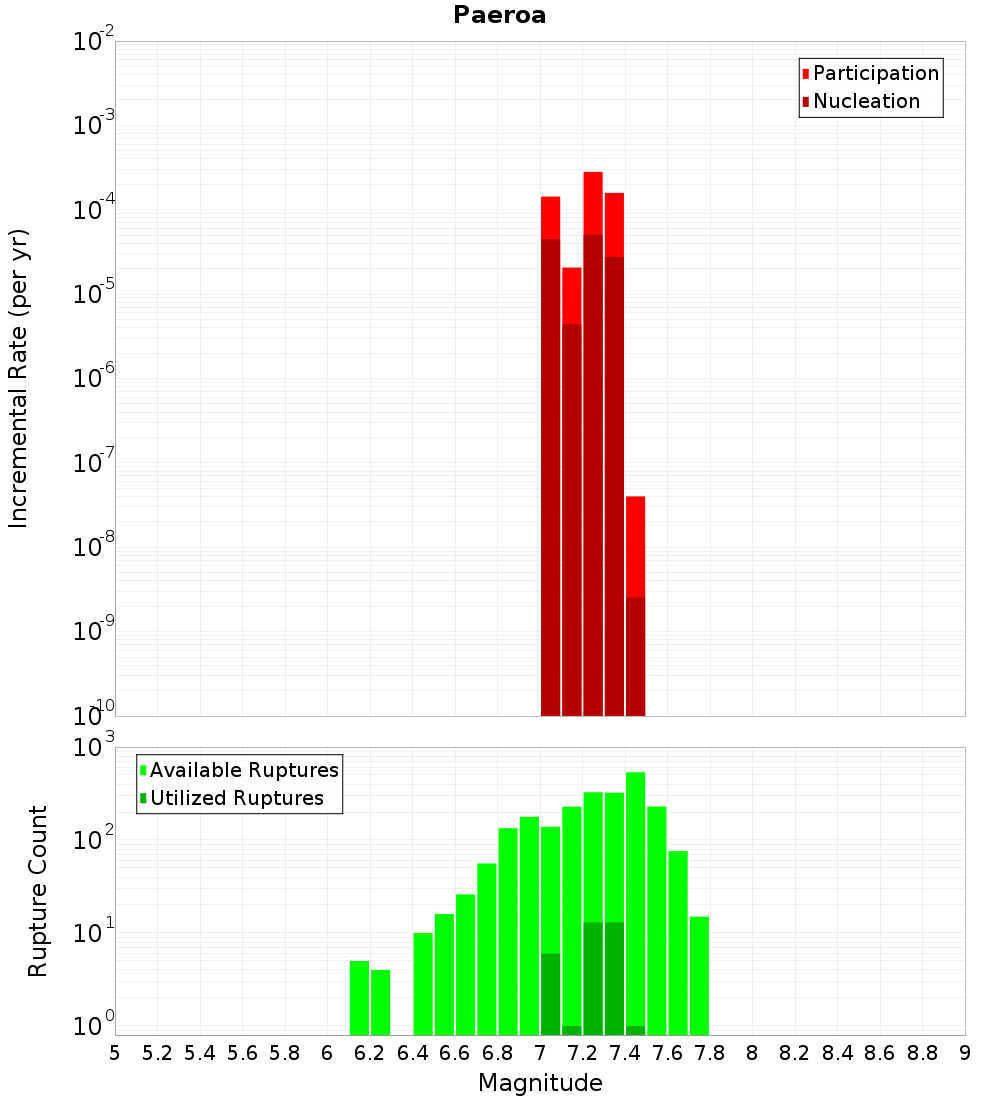 Paeroa

Participation
Nucleation

Incremental Rate (per yr)

$10^{-2}$
$10^{-3}$
$10^{-4}$
$10^{-5}$
$10^{-6}$
$10^{-7}$
$10^{-8}$
$10^{-9}$
$10^{-10}$

Available Ruptures
Utilized Ruptures

Rupture Count

$10^{3}$
$10^{2}$
$10^{1}$
$10^{0}$

5 5.2 5.4 5.6 5.8 6 6.2 6.4 6.6 6.8 7 7.2 7.4 7.6 7.8 8 8.2 8.4 8.6 8.8 9

Magnitude